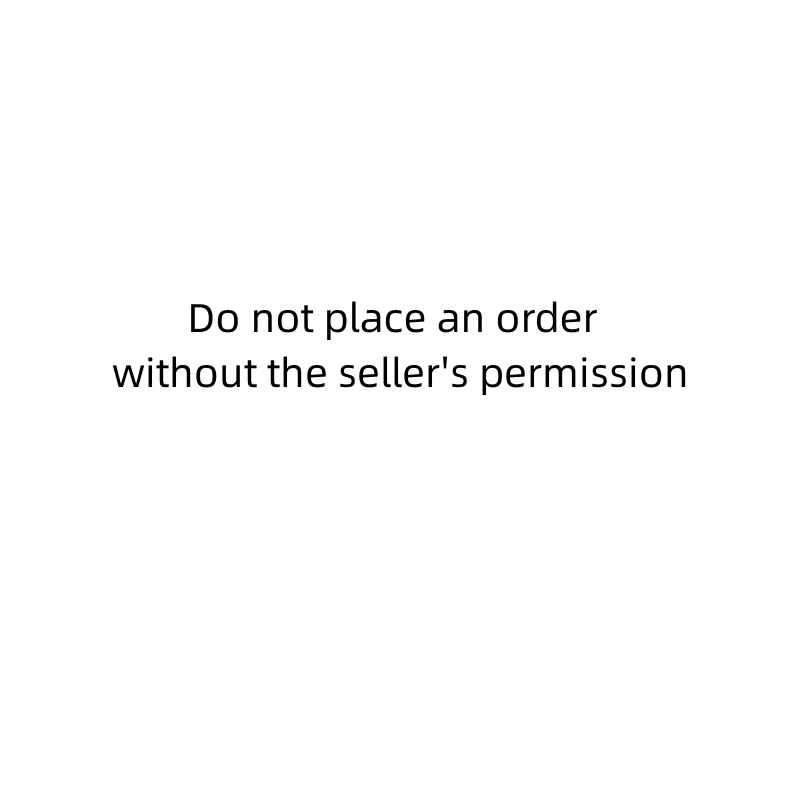 Do not place an order
without the seller's permission